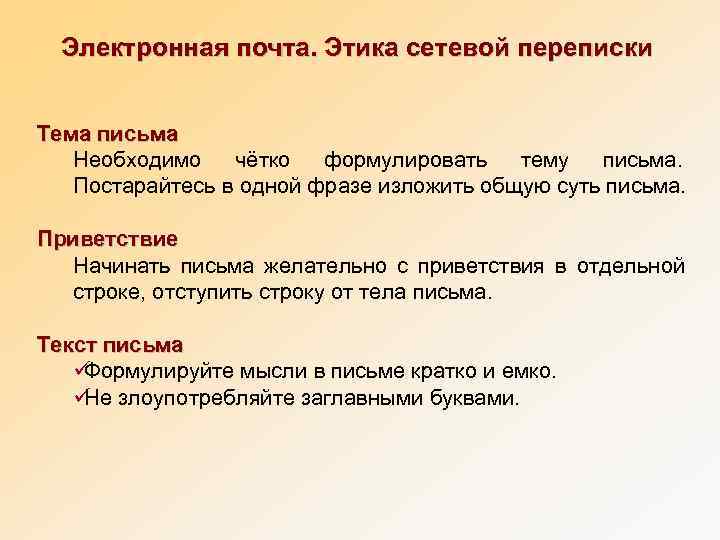 Электронная почта. Этика сетевой переписки

Тема письма
Необходимо чётко формулировать тему письма. Постарайтесь в одной фразе изложить общую суть письма.

Приветствие
Начинать письма желательно с приветствия в отдельной строке, отступить строку от тела письма.

Текст письма
✓Формулируйте мысли в письме кратко и емко.
✓Не злоупотребляйте заглавными буквами.